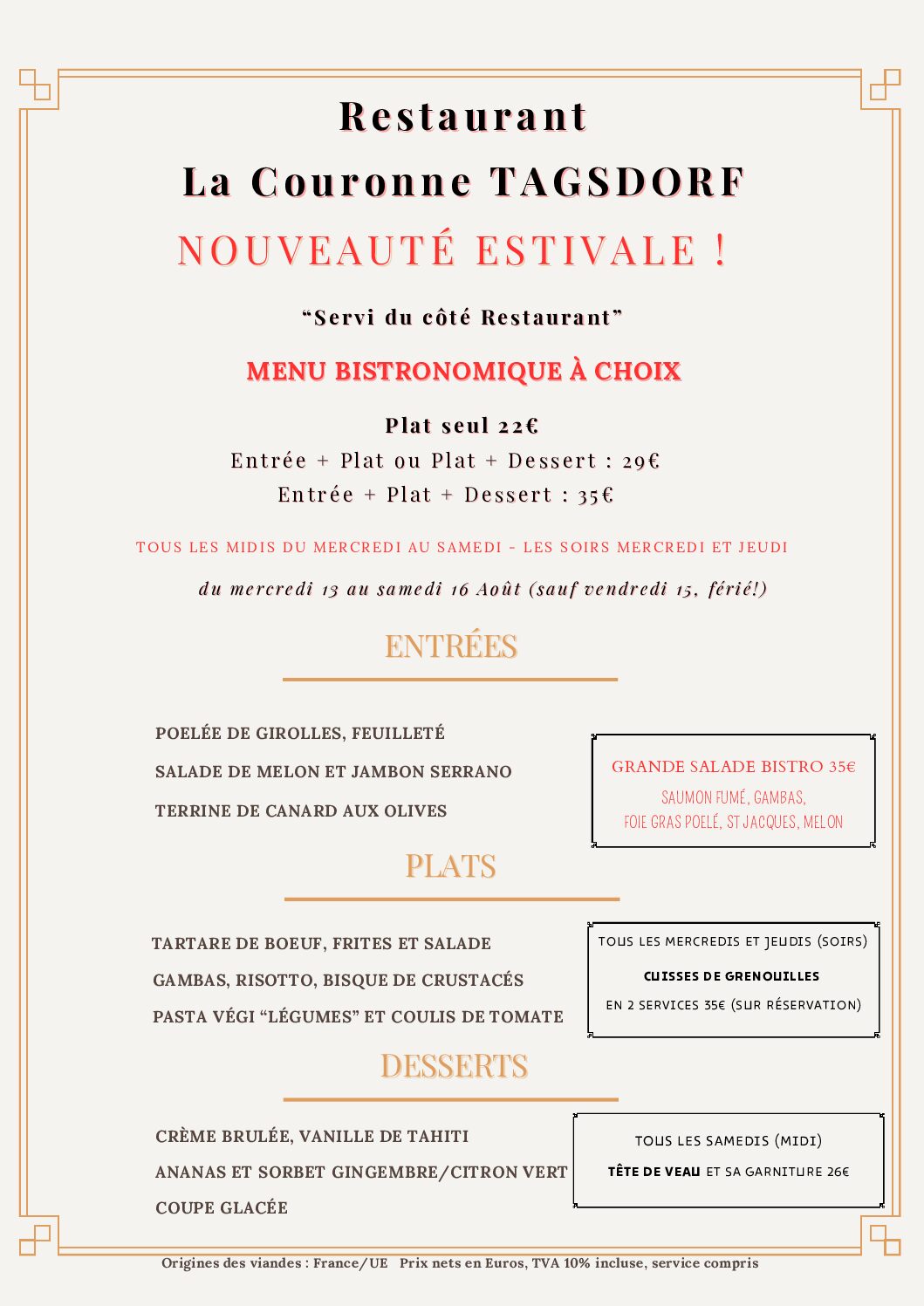 Restaurant

La Couronne TAGSDORF

NOUVEAUTÉ ESTIVALE !

“Servi du côté Restaurant”

MENU BISTRONOMIQUE À CHOIX

Plat seul 22€

Entrée + Plat ou Plat + Dessert : 29€

Entrée + Plat + Dessert : 35€

TOUS LES MIDIS DU MERCREDI AU SAMEDI - LES SOIRS MERCREDI ET JEUDI

du mercredi 13 au samedi 16 Août (sauf vendredi 15, férié!)

ENTRÉES

POELÉE DE GIROLLES, FEUILLETÉ

SALADE DE MELON ET JAMBON SERRANO

TERRINE DE CANARD AUX OLIVES

GRANDE SALADE BISTRO 35€

SAUMON FUMÉ, GAMBAS, FOIE GRAS POELÉ, ST JACQUES, MELON

PLATS

TARTARE DE BOEUF, FRITES ET SALADE

GAMBAS, RISOTTO, BISQUE DE CRUSTACÉS

PASTA VÉGI “LÉGUMES” ET COULIS DE TOMATE

TOUS LES MERCREDIS ET JEUDIS (SOIRS)

CUISSES DE GRENOUILLES

EN 2 SERVICES 35€ (SUR RÉSERVATION)

DESSERTS

CRÈME BRULÉE, VANILLE DE TAHITI

ANANAS ET SORBET GINGEMBRE/CITRON VERT

COUPE GLACÉE

TOUS LES SAMEDIS (MIDI)

TÊTE DE VEAU ET SA GARNITURE 26€

Origines des viandes : France/UE Prix nets en Euros, TVA 10% incluse, service compris